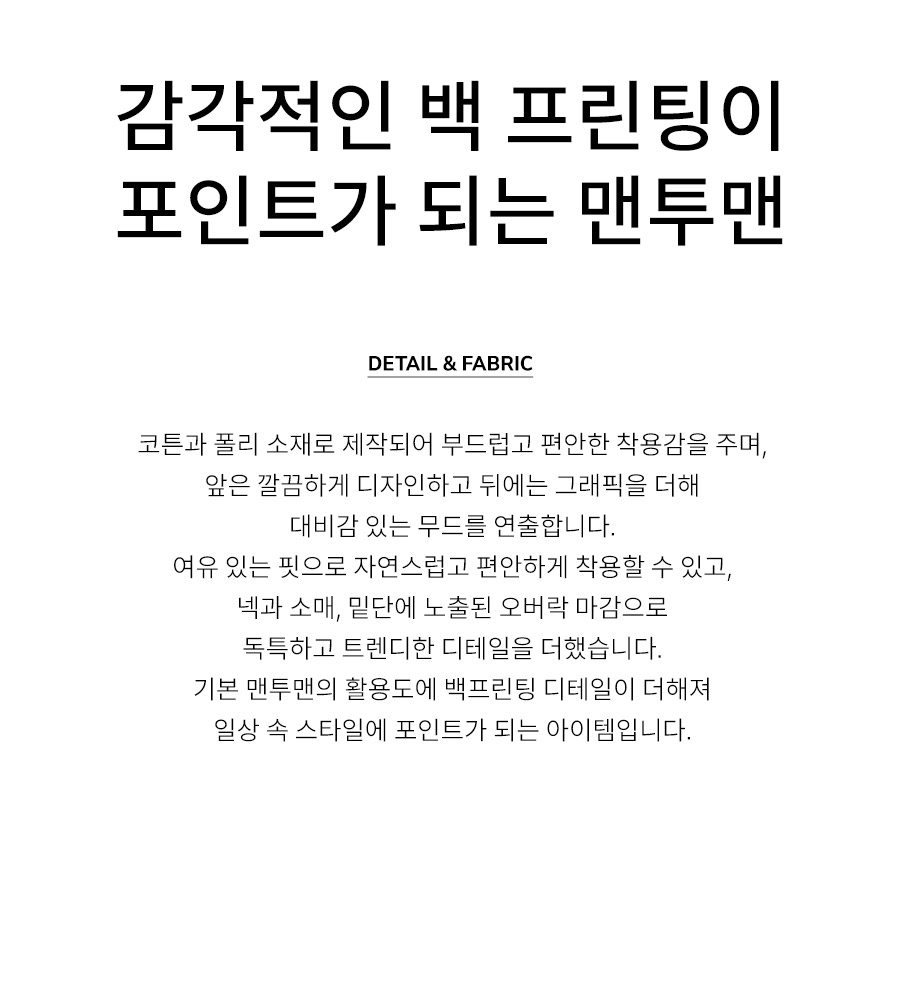 감각적인 백 프린팅이
포인트가 되는 맨투맨

DETAIL & FABRIC

코튼과 폴리 소재로 제작되어 부드럽고 편안한 착용감을 주며,
앞은 깔끔하게 디자인하고 뒤에는 그래픽을 더해
대비감 있는 무드를 연출합니다.
여유 있는 핏으로 자연스럽고 편안하게 착용할 수 있고,
넥과 소매, 밑단에 노출된 오버락 마감으로
독특하고 트렌디한 디테일을 더했습니다.
기본 맨투맨의 활용도에 백프린팅 디테일이 더해져
일상 속 스타일에 포인트가 되는 아이템입니다.